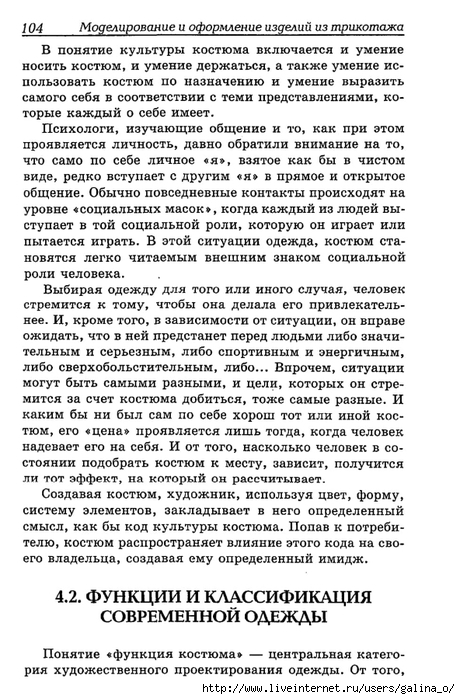 104 Моделирование и оформление изделий из трикотажа

В понятие культуры костюма включается и умение носить костюм, и умение держаться, а также умение использовать костюм по назначению и умение выразить самого себя в соответствии с теми представлениями, которые каждый о себе имеет.

Психологи, изучающие общение и то, как при этом проявляется личность, давно обратили внимание на то, что само по себе личное «я», взятое как бы в чистом виде, редко вступает с другим «я» в прямое и открытое общение. Обычно повседневные контакты происходят на уровне «социальных масок», когда каждый из людей выступает в той социальной роли, которую он играет или пытается играть. В этой ситуации одежда, костюм становятся легко читаемым внешним знаком социальной роли человека.

Выбирая одежду для того или иного случая, человек стремится к тому, чтобы она делала его привлекательнее. И, кроме того, в зависимости от ситуации, он вправе ожидать, что в ней предстанет перед людьми либо значительным и серьезным, либо спортивным и энергичным, либо сверхобольстительным, либо... Впрочем, ситуации могут быть самыми разными, и цели, которых он стремится за счет костюма добиться, тоже самые разные. И каким бы ни был сам по себе хорош тот или иной костюм, его «цена» проявляется лишь тогда, когда человек надевает его на себя. И от того, насколько человек в состоянии подобрать костюм к месту, зависит, получится ли тот эффект, на который он рассчитывает.

Создавая костюм, художник, используя цвет, форму, систему элементов, закладывает в него определенный смысл, как бы код культуры костюма. Попав к потребителю, костюм распространяет влияние этого кода на своего владельца, создавая ему определенный имидж.

4.2. ФУНКЦИИ И КЛАССИФИКАЦИЯ СОВРЕМЕННОЙ ОДЕЖДЫ

Понятие «функция костюма» — центральная категория художественного проектирования одежды. От того,

http://www.liveinternet.ru/users/galina_o/